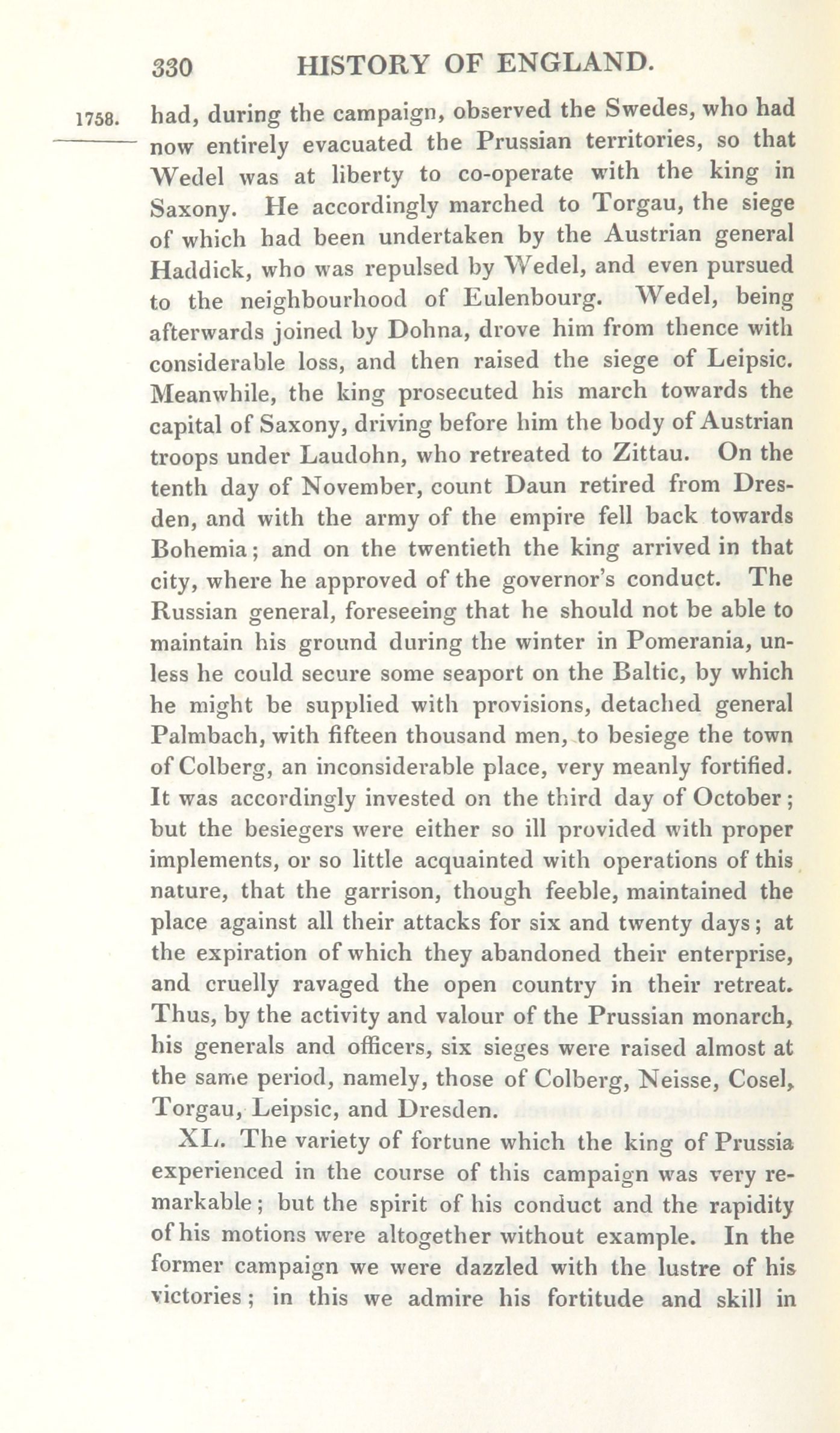 330 HISTORY OF ENGLAND.

1758. had, during the campaign, observed the Swedes, who had now entirely evacuated the Prussian territories, so that Wedel was at liberty to co-operate with the king in Saxony. He accordingly marched to Torgau, the siege of which had been undertaken by the Austrian general Haddick, who was repulsed by Wedel, and even pursued to the neighbourhood of Eulenbourg. Wedel, being afterwards joined by Dohna, drove him from thence with considerable loss, and then raised the siege of Leipsic. Meanwhile, the king prosecuted his march towards the capital of Saxony, driving before him the body of Austrian troops under Laudohn, who retreated to Zittau. On the tenth day of November, count Daun retired from Dresden, and with the army of the empire fell back towards Bohemia; and on the twentieth the king arrived in that city, where he approved of the governor's conduct. The Russian general, foreseeing that he should not be able to maintain his ground during the winter in Pomerania, unless he could secure some seaport on the Baltic, by which he might be supplied with provisions, detached general Palmbach, with fifteen thousand men, to besiege the town of Colberg, an inconsiderable place, very meanly fortified. It was accordingly invested on the third day of October; but the besiegers were either so ill provided with proper implements, or so little acquainted with operations of this nature, that the garrison, though feeble, maintained the place against all their attacks for six and twenty days; at the expiration of which they abandoned their enterprise, and cruelly ravaged the open country in their retreat. Thus, by the activity and valour of the Prussian monarch, his generals and officers, six sieges were raised almost at the same period, namely, those of Colberg, Neisse, Cosel, Torgau, Leipsic, and Dresden.

XL. The variety of fortune which the king of Prussia experienced in the course of this campaign was very remarkable; but the spirit of his conduct and the rapidity of his motions were altogether without example. In the former campaign we were dazzled with the lustre of his victories; in this we admire his fortitude and skill in